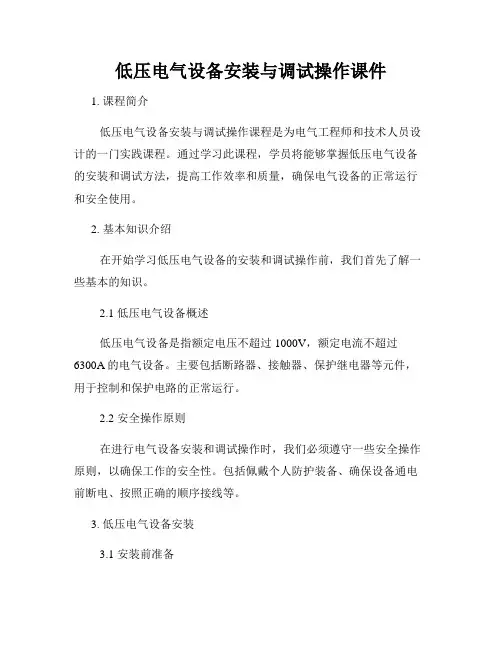 低压电气设备安装与调试操作课件

1. 课程简介

低压电气设备安装与调试操作课程是为电气工程师和技术人员设计的一门实践课程。通过学习此课程，学员将能够掌握低压电气设备的安装和调试方法，提高工作效率和质量，确保电气设备的正常运行和安全使用。

2. 基本知识介绍

在开始学习低压电气设备的安装和调试操作前，我们首先了解一些基本的知识。

2.1 低压电气设备概述

低压电气设备是指额定电压不超过 1000V，额定电流不超过 6300A 的电气设备。主要包括断路器、接触器、保护继电器等元件，用于控制和保护电路的正常运行。

2.2 安全操作原则

在进行电气设备安装和调试操作时，我们必须遵守一些安全操作原则，以确保工作的安全性。包括佩戴个人防护装备、确保设备通电前断电、按照正确的顺序接线等。

3. 低压电气设备安装

3.1 安装前准备